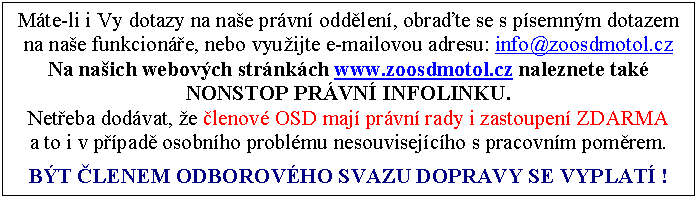 Máte-li i Vy dotazy na naše právní oddělení, obraďte se s písemným dotazem na naše funkcionáře, nebo využijte e-mailovou adresu: info@zoosdmotol.cz
Na našich webových stránkách www.zoosdmotol.cz naleznete také NONSTOP PRÁVNÍ INFOLINKU.
Netřeba dodávat, že členové OSD mají právní rady i zastoupení ZDARMA a to i v případě osobního problému nesouvisejícího s pracovním poměrem.

BÝT ČLENEM ODBOROVÉHO SVAZU DOPRAVY SE VYPLATÍ !